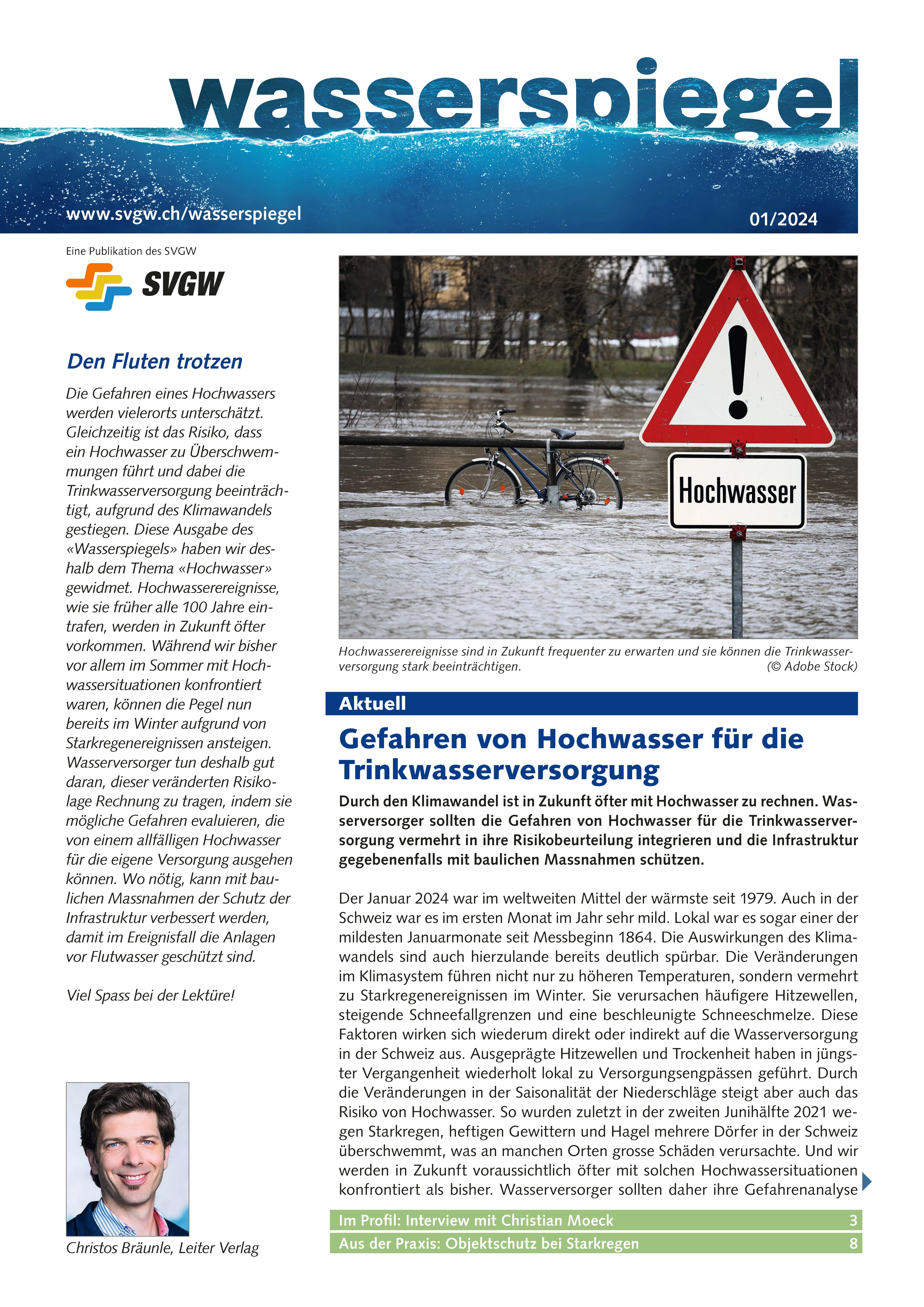 wasserspiegel

www.svgw.ch/wasserspiegel

01/2024

Eine Publikation des SVGW

SVGW

Den Fluten trotzen

Die Gefahren eines Hochwassers werden vielerorts unterschätzt. Gleichzeitig ist das Risiko, dass ein Hochwasser zu Überschwemmungen führt und dabei die Trinkwasserversorgung beeinträchtigt, aufgrund des Klimawandels gestiegen. Diese Ausgabe des «Wasserspiegels» haben wir deshalb dem Thema «Hochwasser» gewidmet. Hochwasserereignisse, wie sie früher alle 100 Jahre eintrafen, werden in Zukunft öfter vorkommen. Während wir bisher vor allem im Sommer mit Hochwassersituationen konfrontiert waren, können die Pegel nun bereits im Winter aufgrund von Starkregenereignissen ansteigen. Wasserversorger tun deshalb gut daran, dieser veränderten Risikolage Rechnung zu tragen, indem sie mögliche Gefahren evaluieren, die von einem allfälligen Hochwasser für die eigene Versorgung ausgehen können. Wo nötig, kann mit baulichen Massnahmen der Schutz der Infrastruktur verbessert werden, damit im Ereignisfall die Anlagen vor Flutwasser geschützt sind.

Viel Spass bei der Lektüre!

Christos Bräunle, Leiter Verlag

Hochwasser

Hochwasserereignisse sind in Zukunft frequenter zu erwarten und sie können die Trinkwasserversorgung stark beeinträchtigen. (© Adobe Stock)

Aktuell

Gefahren von Hochwasser für die Trinkwasserversorgung

Durch den Klimawandel ist in Zukunft öfter mit Hochwasser zu rechnen. Wasserversorger sollten die Gefahren von Hochwasser für die Trinkwasserversorgung vermehrt in ihre Risikobeurteilung integrieren und die Infrastruktur gegebenenfalls mit baulichen Massnahmen schützen.

Der Januar 2024 war im weltweiten Mittel der wärmste seit 1979. Auch in der Schweiz war es im ersten Monat im Jahr sehr mild. Lokal war es sogar einer der mildesten Januarmonate seit Messbeginn 1864. Die Auswirkungen des Klimawandels sind auch hierzulande bereits deutlich spürbar. Die Veränderungen im Klimasystem führen nicht nur zu höheren Temperaturen, sondern vermehrt zu Starkregenereignissen im Winter. Sie verursachen häufigere Hitzewellen, steigende Schneefallgrenzen und eine beschleunigte Schneeschmelze. Diese Faktoren wirken sich wiederum direkt oder indirekt auf die Wasserversorgung in der Schweiz aus. Ausgeprägte Hitzewellen und Trockenheit haben in jüngster Vergangenheit wiederholt lokal zu Versorgungsengpässen geführt. Durch die Veränderungen in der Saisonalität der Niederschläge steigt aber auch das Risiko von Hochwasser. So wurden zuletzt in der zweiten Junihälfte 2021 wegen Starkregen, heftigen Gewittern und Hagel mehrere Dörfer in der Schweiz überschwemmt, was an manchen Orten grosse Schäden verursachte. Und wir werden in Zukunft voraussichtlich öfter mit solchen Hochwassersituationen konfrontiert als bisher. Wasserversorger sollten daher ihre Gefahrenanalyse

Im Profil: Interview mit Christian Moeck 3
Aus der Praxis: Objektschutz bei Starkregen 8